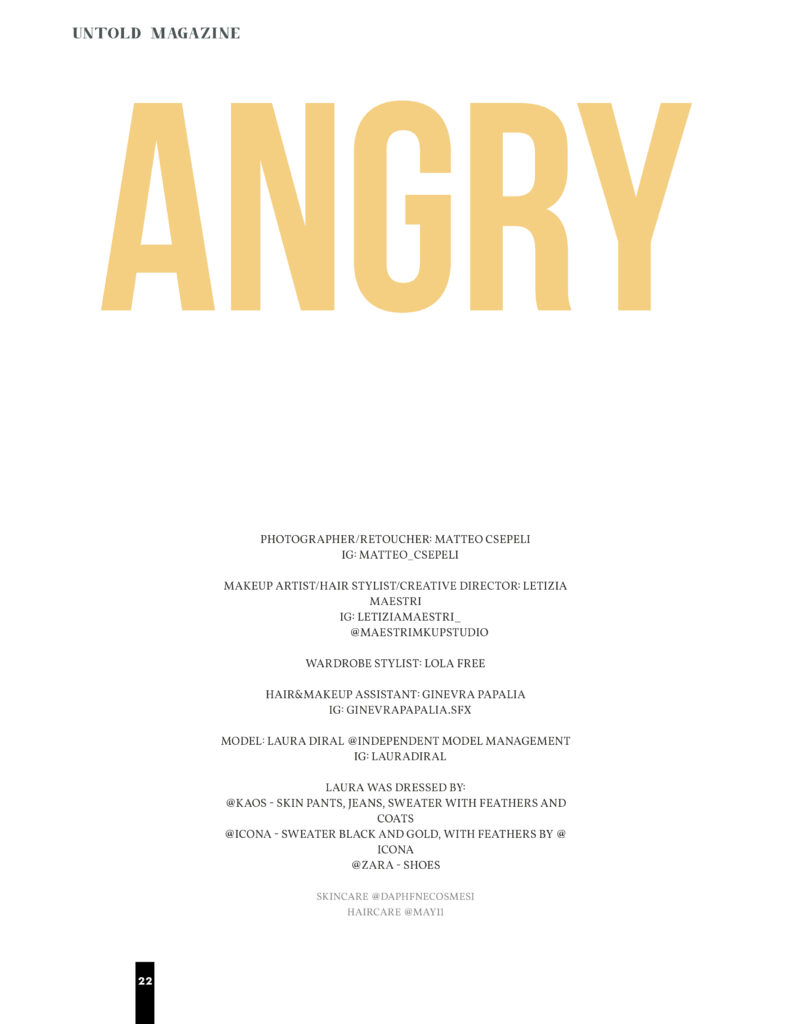 UNTOLD MAGAZINE

ANGRY

PHOTOGRAPHER/RETOUCHER: MATTEO CSEPELI
IG: MATTEO_CSEPELI

MAKEUP ARTIST/HAIR STYLIST/CREATIVE DIRECTOR: LETIZIA MAESTRI
IG: LETIZIAMAESTRI_
@MAESTRIMKUPSTUDIO

WARDROBE STYLIST: LOLA FREE

HAIR&MAKEUP ASSISTANT: GINEVRA PAPALIA
IG: GINEVRAPAPALIA.SFX

MODEL: LAURA DIRAL @INDEPENDENT MODEL MANAGEMENT
IG: LAURADIRAL

LAURA WAS DRESSED BY:
@KAOS - SKIN PANTS, JEANS, SWEATER WITH FEATHERS AND COATS
@ICONA - SWEATER BLACK AND GOLD, WITH FEATHERS BY @ ICONA
@ZARA - SHOES

SKINCARE @DAPHFNECOSMESI
HAIRCARE @MAYII

22